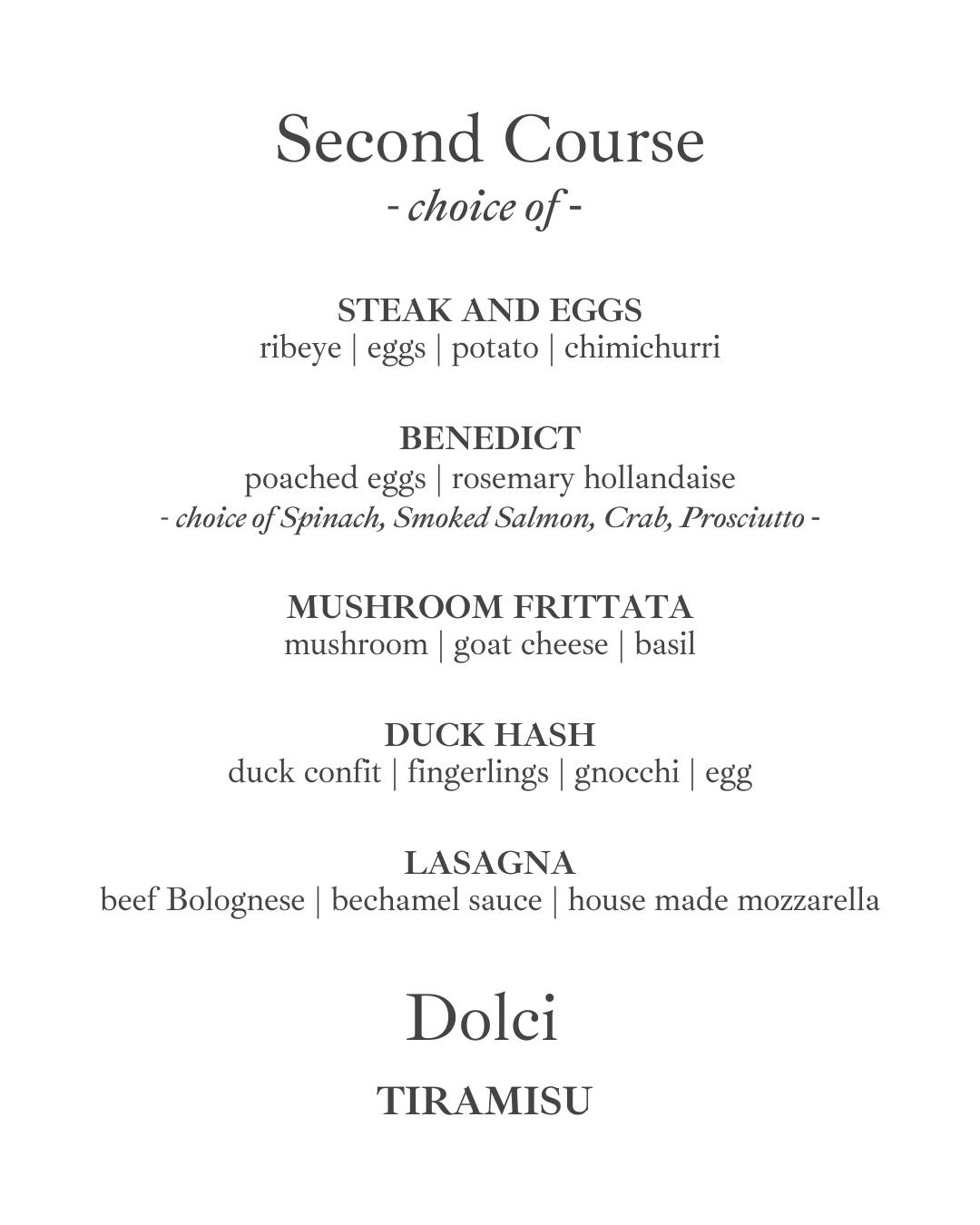 Second Course
- choice of -

STEAK AND EGGS
ribeye | eggs | potato | chimichurri

BENEDICT
poached eggs | rosemary hollandaise
- choice of Spinach, Smoked Salmon, Crab, Prosciutto -

MUSHROOM FRITTATA
mushroom | goat cheese | basil

DUCK HASH
duck confit | fingerlings | gnocchi | egg

LASAGNA
beef Bolognese | bechamel sauce | house made mozzarella

Dolci

TIRAMISU